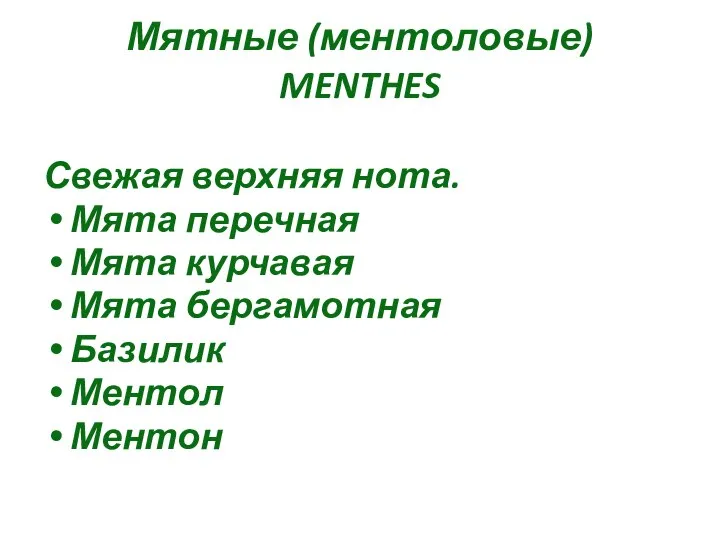 Мятные (ментоловые)
MENTHES

Свежая верхняя нота.
• Мята перечная
• Мята курчавая
• Мята бергамотная
• Базилик
• Ментол
• Ментон